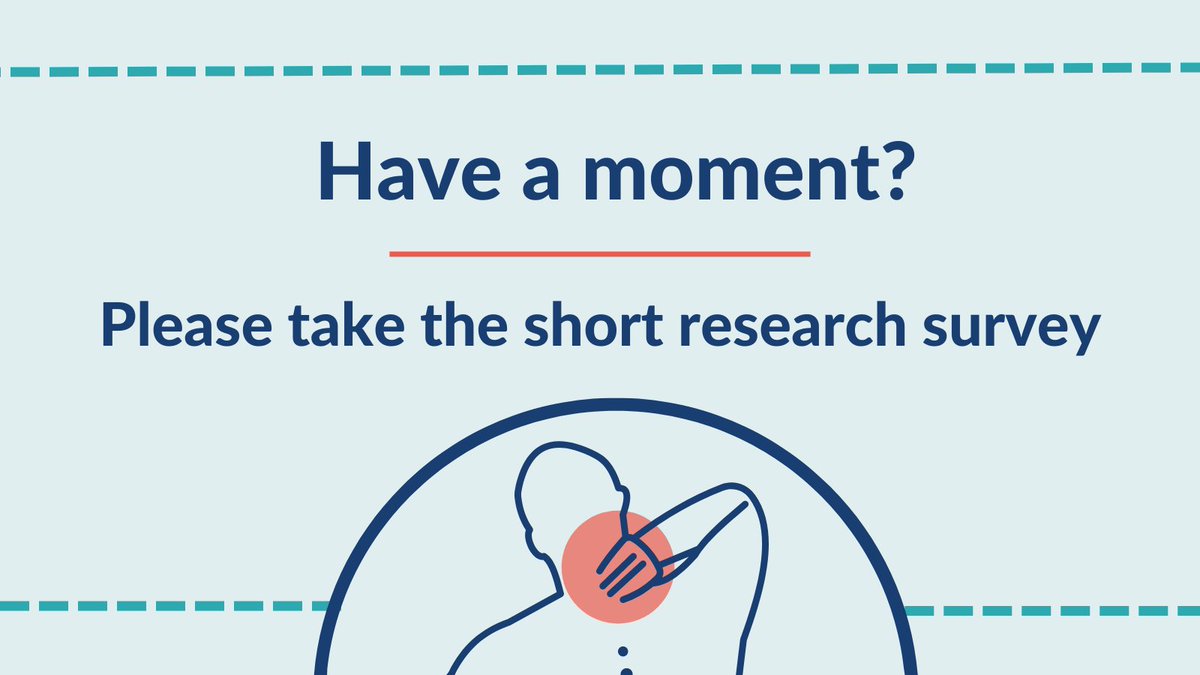 Have a moment?

Please take the short research survey